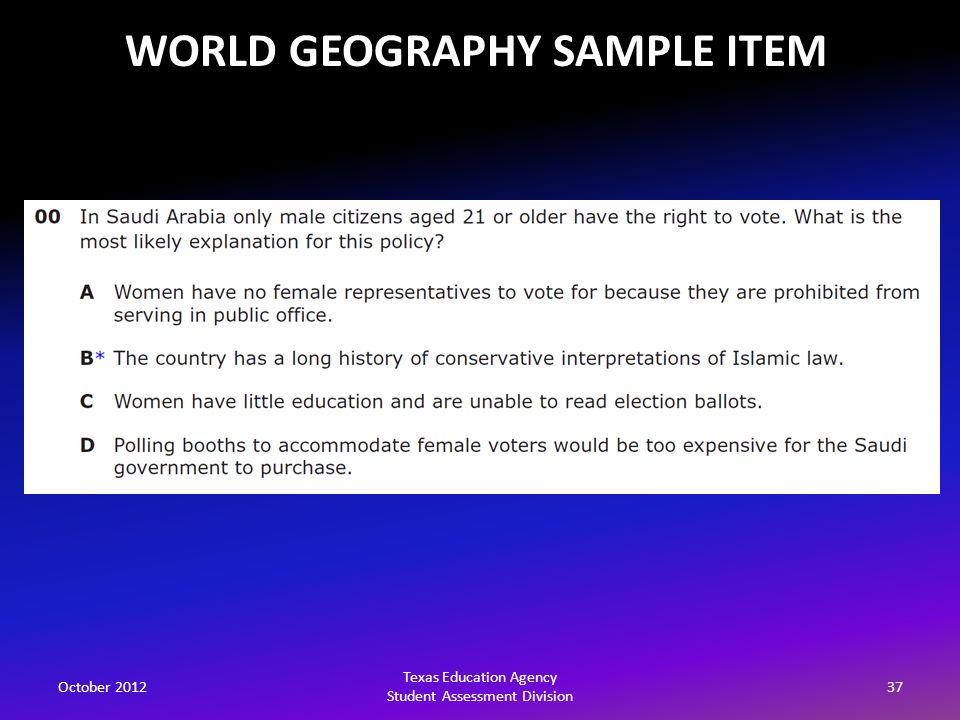 WORLD GEOGRAPHY SAMPLE ITEM

00 In Saudi Arabia only male citizens aged 21 or older have the right to vote. What is the most likely explanation for this policy?

A Women have no female representatives to vote for because they are prohibited from serving in public office.

B* The country has a long history of conservative interpretations of Islamic law.

C Women have little education and are unable to read election ballots.

D Polling booths to accommodate female voters would be too expensive for the Saudi government to purchase.

October 2012

Texas Education Agency
Student Assessment Division

37